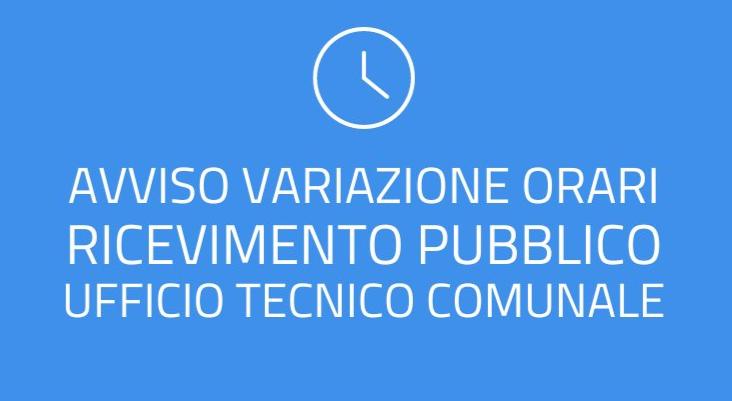 AVVISO VARIAZIONE ORARI
RICEVIMENTO PUBBLICO
UFFICIO TECNICO COMUNALE